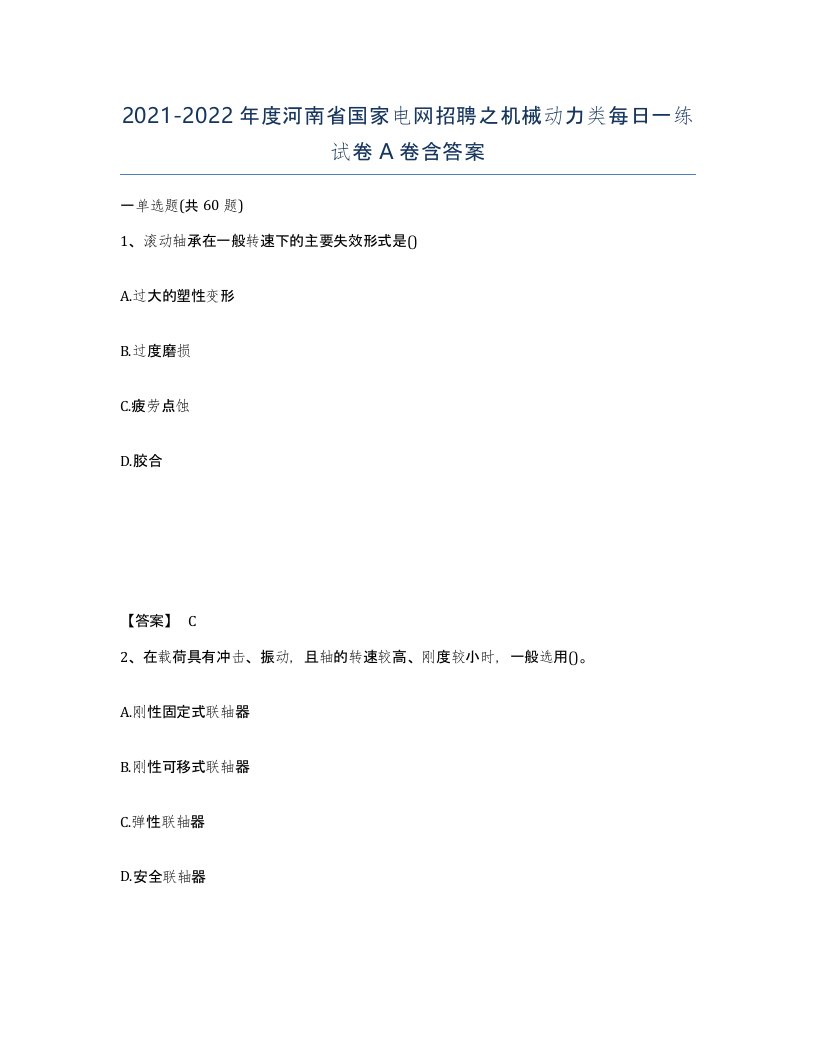 2021-2022年度河南省国家电网招聘之机械动力类每日一练试卷A卷含答案

一单选题(共60题)

1、滚动轴承在一般转速下的主要失效形式是()

A.过大的塑性变形

B.过度磨损

C.疲劳点蚀

D.胶合

【答案】 C

2、在载荷具有冲击、振动，且轴的转速较高、刚度较小时，一般选用()。

A.刚性固定式联轴器

B.刚性可移式联轴器

C.弹性联轴器

D.安全联轴器